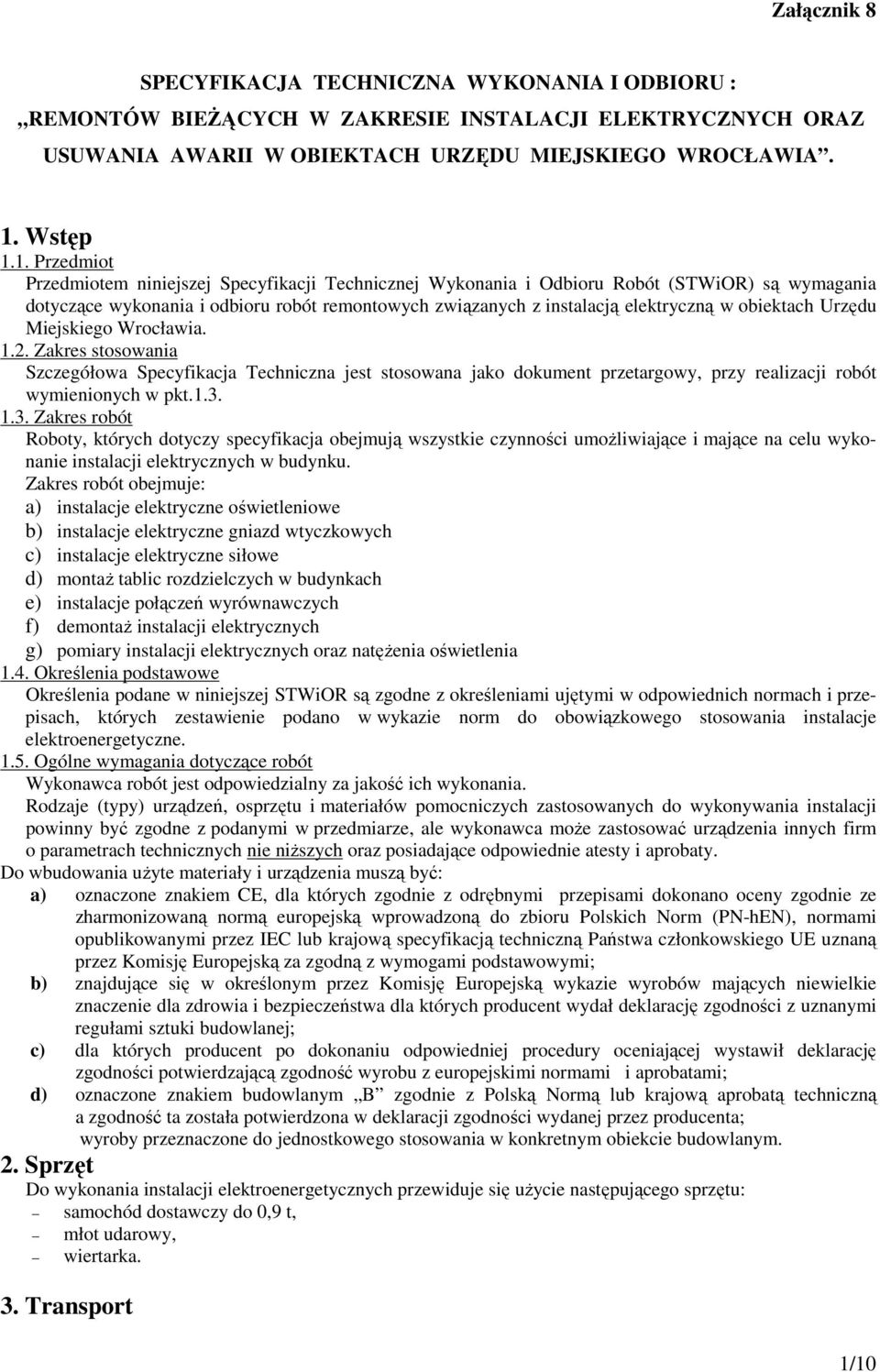 Załącznik 8

SPECYFIKACJA TECHNICZNA WYKONANIA I ODBIORU :
„REMONTÓW BIEŻĄCYCH W ZAKRESIE INSTALACJI ELEKTRYCZNYCH ORAZ USUWANIA AWARII W OBIEKTACH URZĘDU MIEJSKIEGO WROCŁAWIA”.

1. Wstęp
1.1. Przedmiot
Przedmiotem niniejszej Specyfikacji Technicznej Wykonania i Odbioru Robót (STWiOR) są wymagania dotyczące wykonania i odbioru robót remontowych związanych z instalacją elektryczną w obiektach Urzędu Miejskiego Wrocławia.
1.2. Zakres stosowania
Szczegółowa Specyfikacja Techniczna jest stosowana jako dokument przetargowy, przy realizacji robót wymienionych w pkt.1.3.
1.3. Zakres robót
Roboty, których dotyczy specyfikacja obejmują wszystkie czynności umożliwiające i mające na celu wykonanie instalacji elektrycznych w budynku.
Zakres robót obejmuje:
a) instalacje elektryczne oświetleniowe
b) instalacje elektryczne gniazd wtyczkowych
c) instalacje elektryczne siłowe
d) montaż tablic rozdzielczych w budynkach
e) instalacje połączeń wyrównawczych
f) demontaż instalacji elektrycznych
g) pomiary instalacji elektrycznych oraz natężenia oświetlenia
1.4. Określenia podstawowe
Określenia podane w niniejszej STWiOR są zgodne z określeniami ujętymi w odpowiednich normach i przepisach, których zestawienie podano w wykazie norm do obowiązkowego stosowania instalacje elektroenergetyczne.
1.5. Ogólne wymagania dotyczące robót
Wykonawca robót jest odpowiedzialny za jakość ich wykonania.
Rodzaje (typy) urządzeń, osprzętu i materiałów pomocniczych zastosowanych do wykonywania instalacji powinny być zgodne z podanymi w przedmiarze, ale wykonawca może zastosować urządzenia innych firm o parametrach technicznych nie niższych oraz posiadające odpowiednie atesty i aprobaty.
Do wbudowania użyte materiały i urządzenia muszą być:
a) oznaczone znakiem CE, dla których zgodnie z odrębnymi przepisami dokonano oceny zgodnie ze zharmonizowaną normą europejską wprowadzoną do zbioru Polskich Norm (PN-hEN), normami opublikowanymi przez IEC lub krajową specyfikacją techniczną Państwa członkowskiego UE uznaną przez Komisję Europejską za zgodną z wymogami podstawowymi;
b) znajdujące się w określonym przez Komisję Europejską wykazie wyrobów mających niewielkie znaczenie dla zdrowia i bezpieczeństwa dla których producent wydał deklarację zgodności z uznanymi regułami sztuki budowlanej;
c) dla których producent po dokonaniu odpowiedniej procedury oceniającej wystawił deklarację zgodności potwierdzającą zgodność wyrobu z europejskimi normami i aprobatami;
d) oznaczone znakiem budowlanym „B” zgodnie z Polską Normą lub krajową aprobatą techniczną a zgodność ta została potwierdzona w deklaracji zgodności wydanej przez producenta;
wyroby przeznaczone do jednostkowego stosowania w konkretnym obiekcie budowlanym.
2. Sprzęt
Do wykonania instalacji elektroenergetycznych przewiduje się użycie następującego sprzętu:
– samochód dostawczy do 0,9 t,
– młot udarowy,
– wiertarka.

3. Transport

1/10